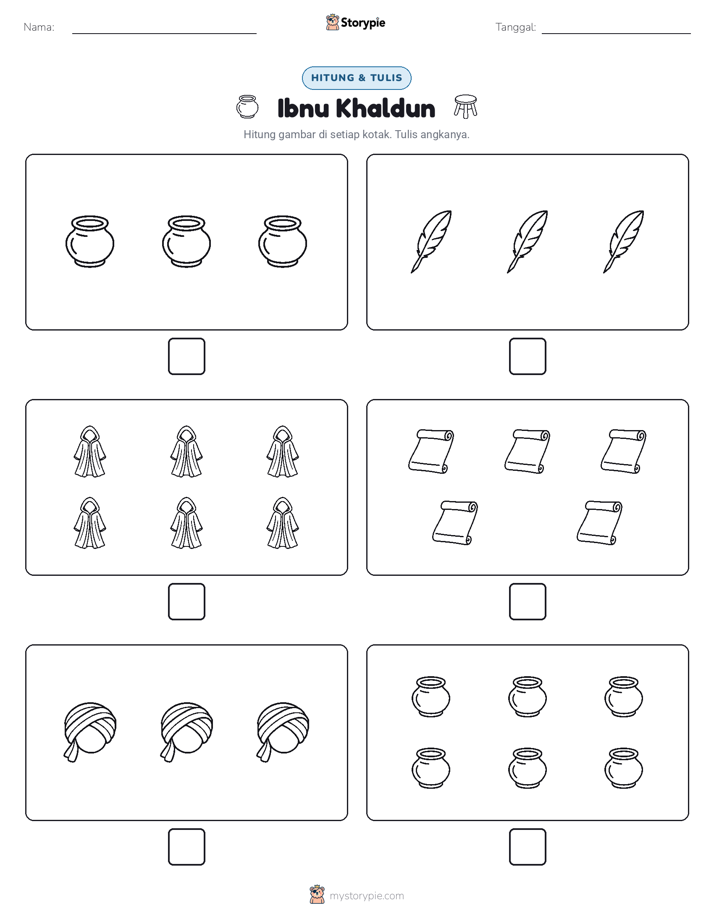 Nama: ____ Storypie Tanggal: ____

HITUNG & TULIS

Ibnu Khaldun

Hitung gambar di setiap kotak. Tulis angkanya.

☐ ☐

☐ ☐

☐ ☐

mystorypie.com